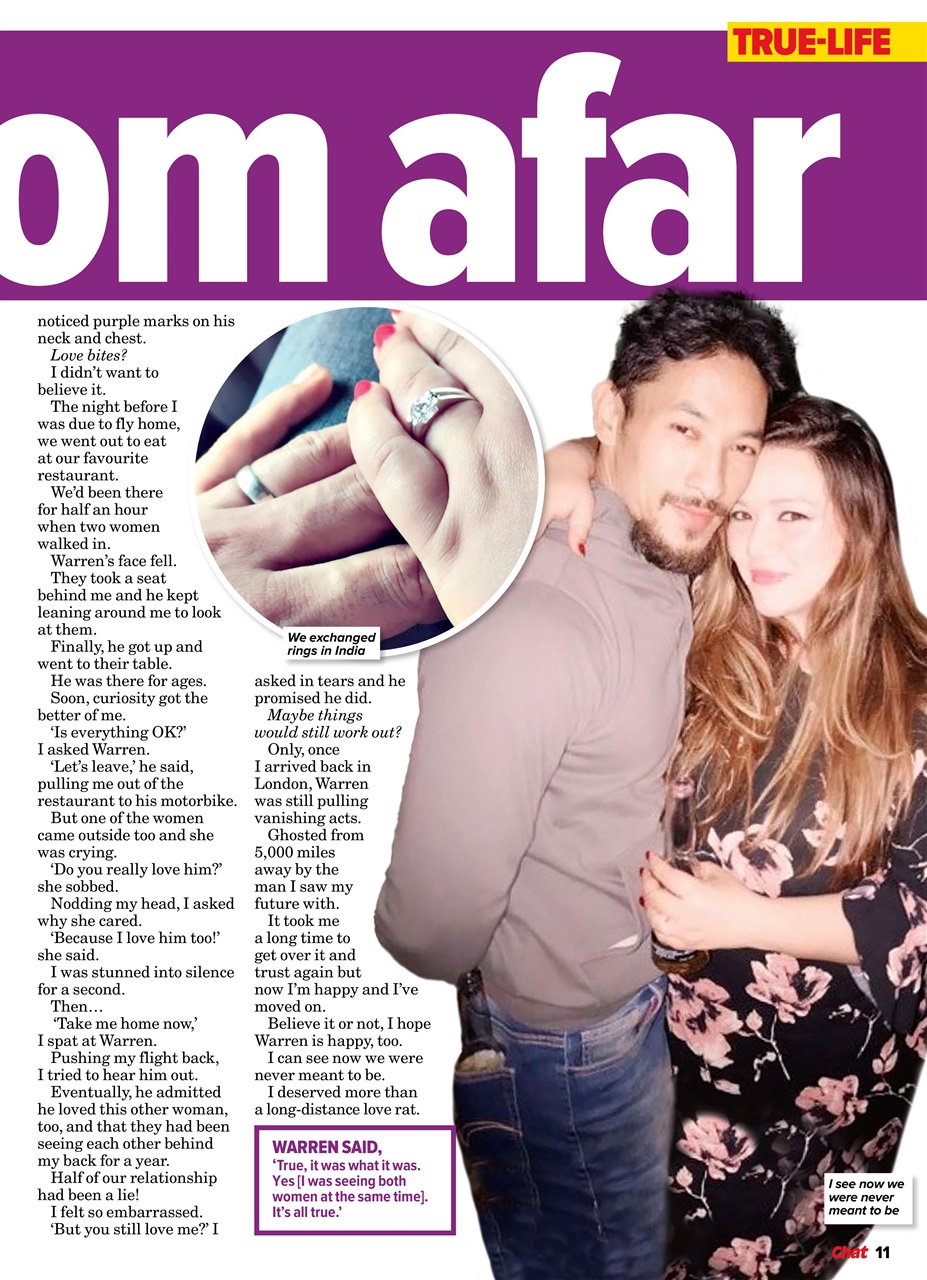 TRUE-LIFE

om afar

noticed purple marks on his neck and chest.

Love bites?

I didn't want to believe it.

The night before I was due to fly home, we went out to eat at our favourite restaurant.

We'd been there for half an hour when two women walked in.

Warren's face fell.

They took a seat behind me and he kept leaning around me to look at them.

Finally, he got up and went to their table.

He was there for ages.

Soon, curiosity got the better of me.

'Is everything OK?' I asked Warren.

'Let's leave,' he said, pulling me out of the restaurant to his motorbike.

But one of the women came outside too and she was crying.

'Do you really love him?' she sobbed.

Nodding my head, I asked why she cared.

'Because I love him too!' she said.

I was stunned into silence for a second.

Then…

'Take me home now,' I spat at Warren.

Pushing my flight back, I tried to hear him out.

Eventually, he admitted he loved this other woman, too, and that they had been seeing each other behind my back for a year.

Half of our relationship had been a lie!

I felt so embarrassed.

'But you still love me?' I asked in tears and he promised he did.

Maybe things would still work out?

Only, once I arrived back in London, Warren was still pulling vanishing acts.

Ghosted from 5,000 miles away by the man I saw my future with.

It took me a long time to get over it and trust again but now I'm happy and I've moved on.

Believe it or not, I hope Warren is happy, too.

I can see now we were never meant to be.

I deserved more than a long-distance love rat.

We exchanged rings in India

WARREN SAID,
'True, it was what it was. Yes [I was seeing both women at the same time]. It's all true.'

I see now we were never meant to be

Chat 11